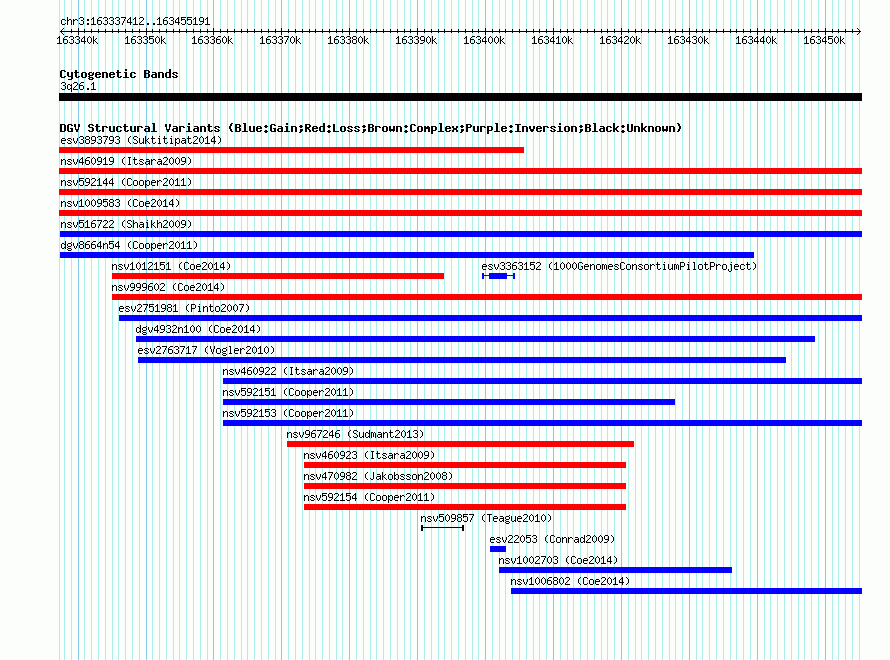 chr3:163337412..163455191

163340k 163350k 163360k 163370k 163380k 163390k 163400k 163410k 163420k 163430k 163440k 163450k

Cytogenetic Bands
3q26.1

DGV Structural Variants (Blue:Gain;Red:Loss;Brown:Complex;Purple:Inversion;Black:Unknown)
esv3893793 (Suktitipat2014)
nsv460919 (Itsara2009)
nsv592144 (Cooper2011)
nsv1009583 (Coe2014)
nsv516722 (Shaikh2009)
dgv8664n54 (Cooper2011)
nsv1012151 (Coe2014)
esv3363152 (1000GenomesConsortiumPilotProject)
nsv999602 (Coe2014)
esv2751981 (Pinto2007)
dgv4932n100 (Coe2014)
esv2763717 (Vogler2010)
nsv460922 (Itsara2009)
nsv592151 (Cooper2011)
nsv592153 (Cooper2011)
nsv967246 (Sudmant2013)
nsv460923 (Itsara2009)
nsv470982 (Jakobsson2008)
nsv592154 (Cooper2011)
nsv509857 (Teague2010)
esv22053 (Conrad2009)
nsv1002703 (Coe2014)
nsv1006802 (Coe2014)